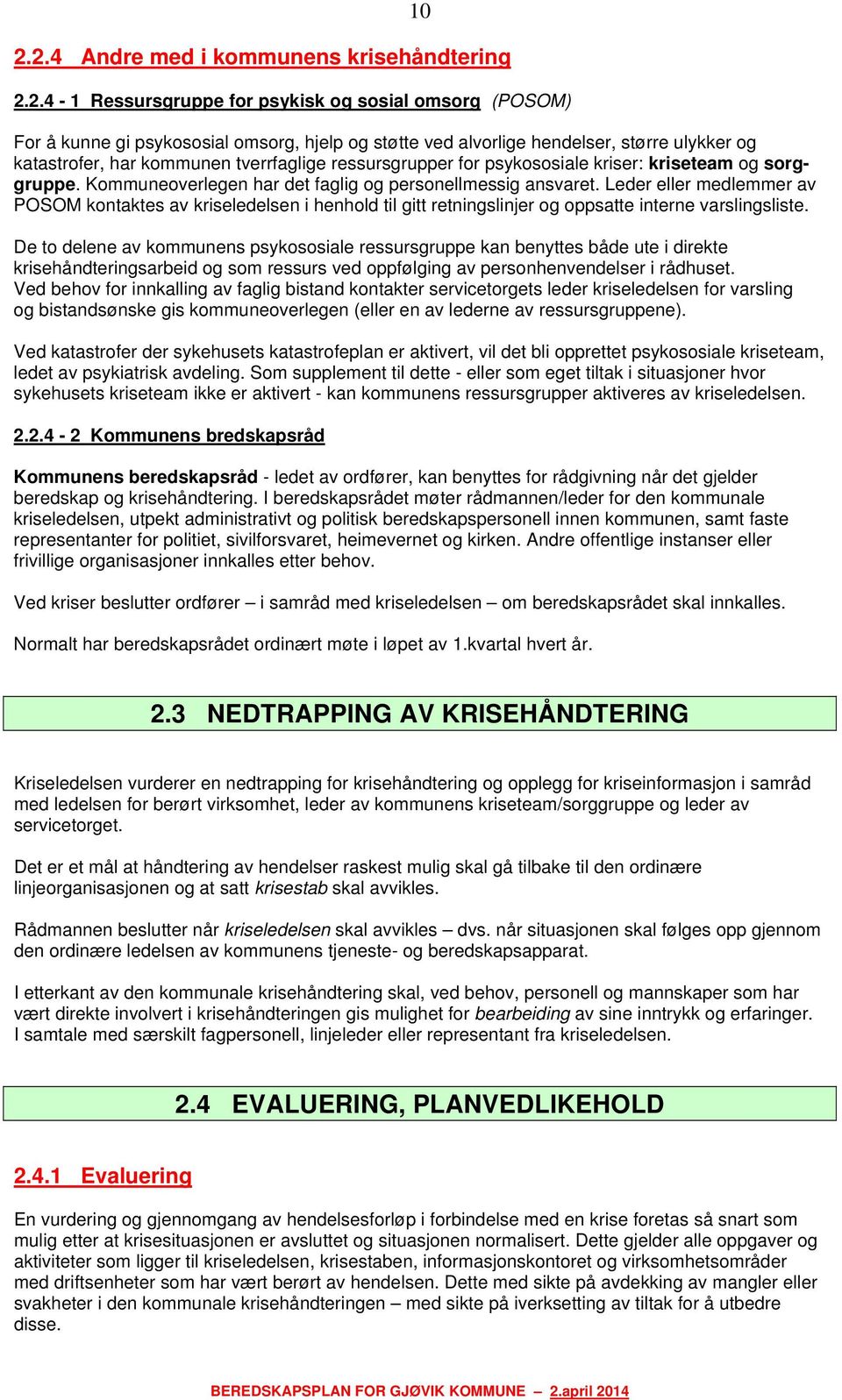 10

2.2.4 Andre med i kommunens krisehåndtering

2.2.4 - 1 Ressursgruppe for psykisk og sosial omsorg (POSOM)

For å kunne gi psykososial omsorg, hjelp og støtte ved alvorlige hendelser, større ulykker og katastrofer, har kommunen tverrfaglige ressursgrupper for psykososiale kriser: kriseteam og sorggruppe. Kommuneoverlegen har det faglig og personellmessig ansvaret. Leder eller medlemmer av POSOM kontaktes av kriseledelsen i henhold til gitt retningslinjer og oppsatte interne varslingsliste.

De to delene av kommunens psykososiale ressursgruppe kan benyttes både ute i direkte krisehåndteringsarbeid og som ressurs ved oppfølging av personhenvendelser i rådhuset.
Ved behov for innkalling av faglig bistand kontakter servicetorgets leder kriseledelsen for varsling og bistandsønske gis kommuneoverlegen (eller en av lederne av ressursgruppene).

Ved katastrofer der sykehusets katastrofeplan er aktivert, vil det bli opprettet psykososiale kriseteam, ledet av psykiatrisk avdeling. Som supplement til dette - eller som eget tiltak i situasjoner hvor sykehusets kriseteam ikke er aktivert - kan kommunens ressursgrupper aktiveres av kriseledelsen.

2.2.4 - 2 Kommunens bredskapsråd

Kommunens beredskapsråd - ledet av ordfører, kan benyttes for rådgivning når det gjelder beredskap og krisehåndtering. I beredskapsrådet møter rådmannen/leder for den kommunale kriseledelsen, utpekt administrativt og politisk beredskapspersonell innen kommunen, samt faste representanter for politiet, sivilforsvaret, heimevernet og kirken. Andre offentlige instanser eller frivillige organisasjoner innkalles etter behov.

Ved kriser beslutter ordfører – i samråd med kriseledelsen – om beredskapsrådet skal innkalles.

Normalt har beredskapsrådet ordinært møte i løpet av 1.kvartal hvert år.

2.3 NEDTRAPPING AV KRISEHÅNDTERING

Kriseledelsen vurderer en nedtrapping for krisehåndtering og opplegg for kriseinformasjon i samråd med ledelsen for berørt virksomhet, leder av kommunens kriseteam/sorggruppe og leder av servicetorget.

Det er et mål at håndtering av hendelser raskest mulig skal gå tilbake til den ordinære linjeorganisasjonen og at satt krisestab skal avvikles.

Rådmannen beslutter når kriseledelsen skal avvikles – dvs. når situasjonen skal følges opp gjennom den ordinære ledelsen av kommunens tjeneste- og beredskapsapparat.

I etterkant av den kommunale krisehåndtering skal, ved behov, personell og mannskaper som har vært direkte involvert i krisehåndteringen gis mulighet for bearbeiding av sine inntrykk og erfaringer. I samtale med særskilt fagpersonell, linjeleder eller representant fra kriseledelsen.

2.4 EVALUERING, PLANVEDLIKEHOLD

2.4.1 Evaluering

En vurdering og gjennomgang av hendelsesforløp i forbindelse med en krise foretas så snart som mulig etter at krisesituasjonen er avsluttet og situasjonen normalisert. Dette gjelder alle oppgaver og aktiviteter som ligger til kriseledelsen, krisestaben, informasjonskontoret og virksomhetsområder med driftsenheter som har vært berørt av hendelsen. Dette med sikte på avdekking av mangler eller svakheter i den kommunale krisehåndteringen – med sikte på iverksetting av tiltak for å utbedre disse.

BEREDSKAPSPLAN FOR GJØVIK KOMMUNE – 2.april 2014